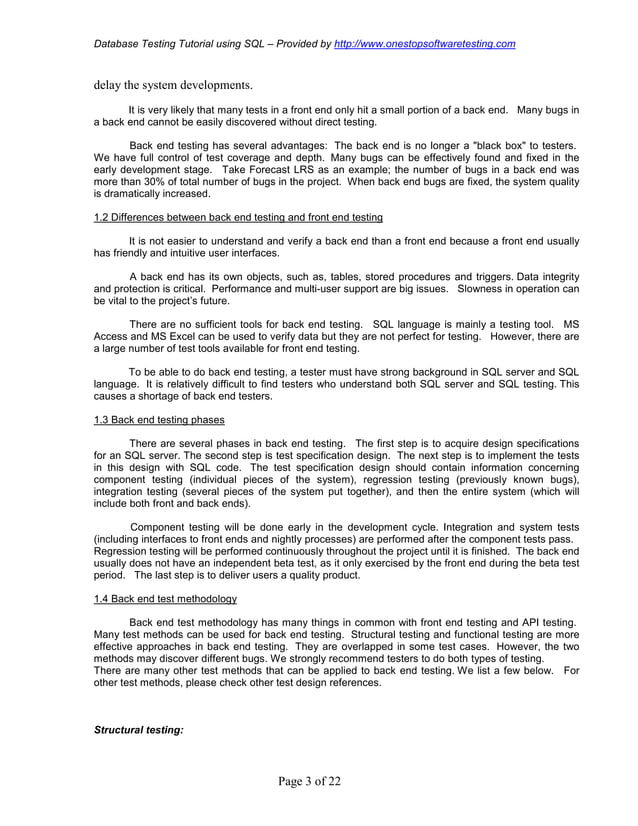 Database Testing Tutorial using SQL – Provided by http://www.onestopsoftwaretesting.com

delay the system developments.

It is very likely that many tests in a front end only hit a small portion of a back end. Many bugs in a back end cannot be easily discovered without direct testing.

Back end testing has several advantages: The back end is no longer a "black box" to testers. We have full control of test coverage and depth. Many bugs can be effectively found and fixed in the early development stage. Take Forecast LRS as an example; the number of bugs in a back end was more than 30% of total number of bugs in the project. When back end bugs are fixed, the system quality is dramatically increased.

1.2 Differences between back end testing and front end testing

It is not easier to understand and verify a back end than a front end because a front end usually has friendly and intuitive user interfaces.

A back end has its own objects, such as, tables, stored procedures and triggers. Data integrity and protection is critical. Performance and multi-user support are big issues. Slowness in operation can be vital to the project's future.

There are no sufficient tools for back end testing. SQL language is mainly a testing tool. MS Access and MS Excel can be used to verify data but they are not perfect for testing. However, there are a large number of test tools available for front end testing.

To be able to do back end testing, a tester must have strong background in SQL server and SQL language. It is relatively difficult to find testers who understand both SQL server and SQL testing. This causes a shortage of back end testers.

1.3 Back end testing phases

There are several phases in back end testing. The first step is to acquire design specifications for an SQL server. The second step is test specification design. The next step is to implement the tests in this design with SQL code. The test specification design should contain information concerning component testing (individual pieces of the system), regression testing (previously known bugs), integration testing (several pieces of the system put together), and then the entire system (which will include both front and back ends).

Component testing will be done early in the development cycle. Integration and system tests (including interfaces to front ends and nightly processes) are performed after the component tests pass. Regression testing will be performed continuously throughout the project until it is finished. The back end usually does not have an independent beta test, as it only exercised by the front end during the beta test period. The last step is to deliver users a quality product.

1.4 Back end test methodology

Back end test methodology has many things in common with front end testing and API testing. Many test methods can be used for back end testing. Structural testing and functional testing are more effective approaches in back end testing. They are overlapped in some test cases. However, the two methods may discover different bugs. We strongly recommend testers to do both types of testing.
There are many other test methods that can be applied to back end testing. We list a few below. For other test methods, please check other test design references.

Structural testing:

Page 3 of 22